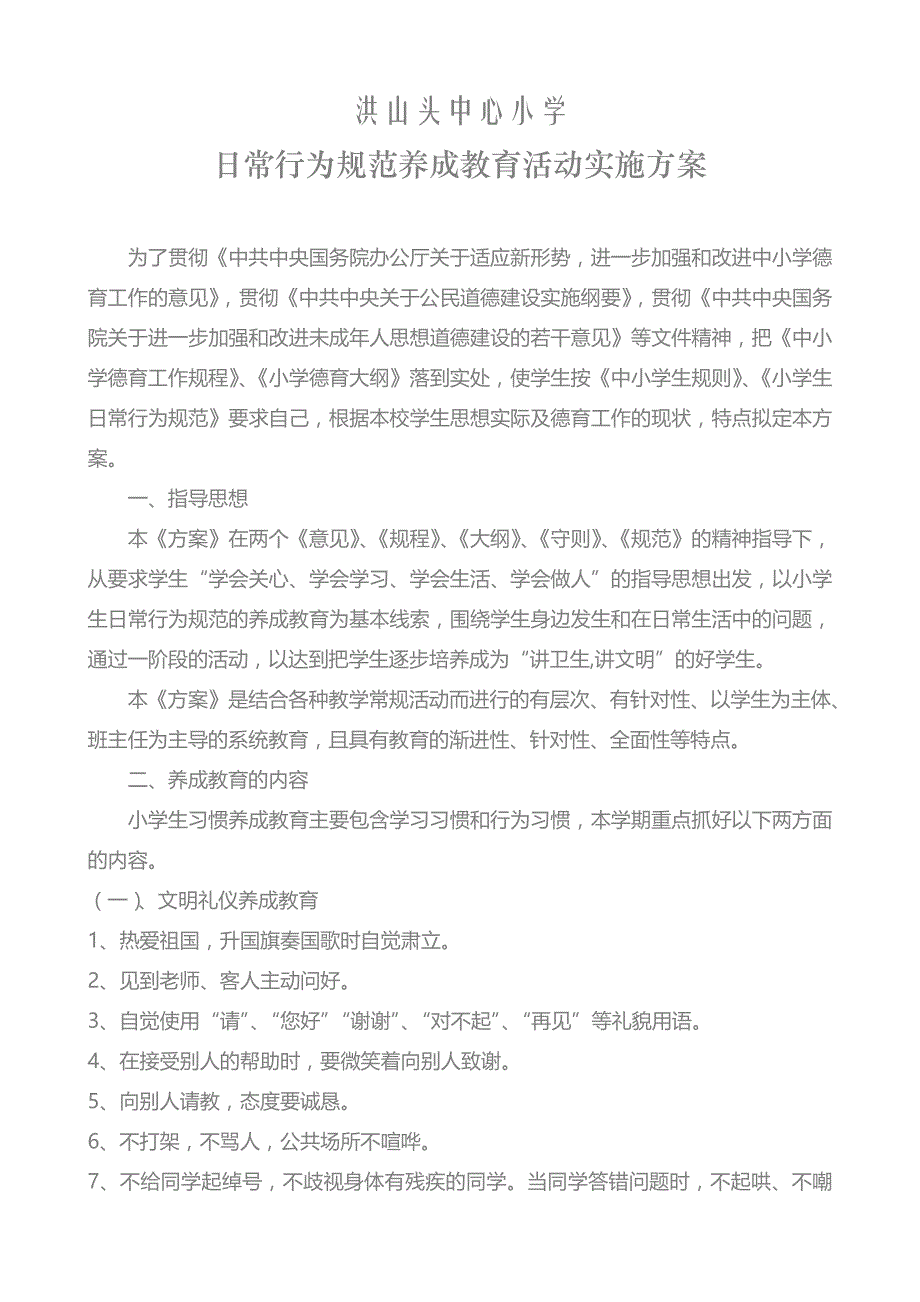 洪山头中心小学

日常行为规范养成教育活动实施方案

为了贯彻《中共中央国务院办公厅关于适应新形势，进一步加强和改进中小学德育工作的意见》，贯彻《中共中央关于公民道德建设实施纲要》，贯彻《中共中央国务院关于进一步加强和改进未成年人思想道德建设的若干意见》等文件精神，把《中小学德育工作规程》、《小学德育大纲》落到实处，使学生按《中小学生规则》、《小学生日常行为规范》要求自己，根据本校学生思想实际及德育工作的现状，特点拟定本方案。

一、指导思想

本《方案》在两个《意见》、《规程》、《大纲》、《守则》、《规范》的精神指导下，从要求学生“学会关心、学会学习、学会生活、学会做人”的指导思想出发，以小学生日常行为规范的养成教育为基本线索，围绕学生身边发生和在日常生活中的问题，通过一阶段的活动，以达到把学生逐步培养成为“讲卫生,讲文明”的好学生。

本《方案》是结合各种教学常规活动而进行的有层次、有针对性、以学生为主体、班主任为主导的系统教育，且具有教育的渐进性、针对性、全面性等特点。

二、养成教育的内容

小学生习惯养成教育主要包含学习习惯和行为习惯，本学期重点抓好以下两方面的内容。

（一）、文明礼仪养成教育

1、热爱祖国，升国旗奏国歌时自觉肃立。

2、见到老师、客人主动问好。

3、自觉使用“请”、“您好”“谢谢”、“对不起”、“再见”等礼貌用语。

4、在接受别人的帮助时，要微笑着向别人致谢。

5、向别人请教，态度要诚恳。

6、不打架，不骂人，公共场所不喧哗。

7、不给同学起绰号，不歧视身体有残疾的同学。当同学答错问题时，不起哄、不嘲